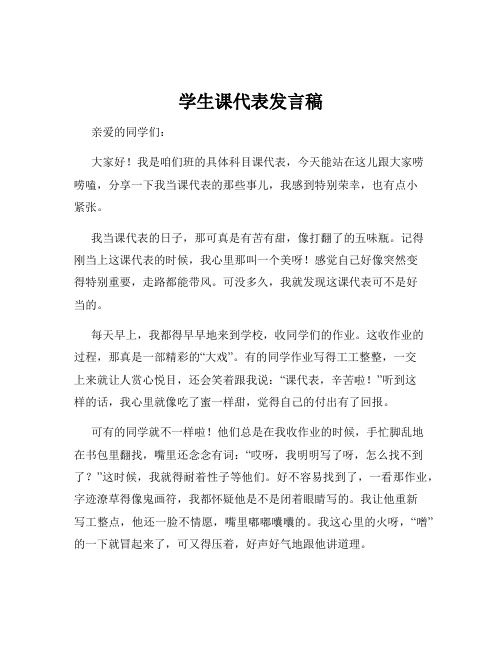 学生课代表发言稿

亲爱的同学们：

大家好！我是咱们班的具体科目课代表，今天能站在这儿跟大家唠唠嗑，分享一下我当课代表的那些事儿，我感到特别荣幸，也有点小紧张。

我当课代表的日子，那可真是有苦有甜，像打翻了的五味瓶。记得刚当上这课代表的时候，我心里那叫一个美呀！感觉自己好像突然变得特别重要，走路都能带风。可没多久，我就发现这课代表可不是好当的。

每天早上，我都得早早地来到学校，收同学们的作业。这收作业的过程，那真是一部精彩的“大戏”。有的同学作业写得工工整整，一交上来就让人赏心悦目，还会笑着跟我说：“课代表，辛苦啦！”听到这样的话，我心里就像吃了蜜一样甜，觉得自己的付出有了回报。

可有的同学就不一样啦！他们总是在我收作业的时候，手忙脚乱地在书包里翻找，嘴里还念念有词：“哎呀，我明明写了呀，怎么找不到了？”这时候，我就得耐着性子等他们。好不容易找到了，一看那作业，字迹潦草得像鬼画符，我都怀疑他是不是闭着眼睛写的。我让他重新写工整点，他还一脸不情愿，嘴里嘟嘟囔囔的。我这心里的火呀，“噌”的一下就冒起来了，可又得压着，好声好气地跟他讲道理。